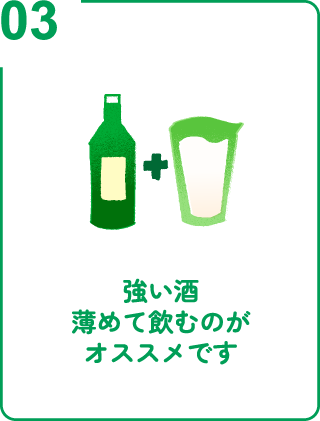 03

強い酒
薄めて飲むのが
オススメです